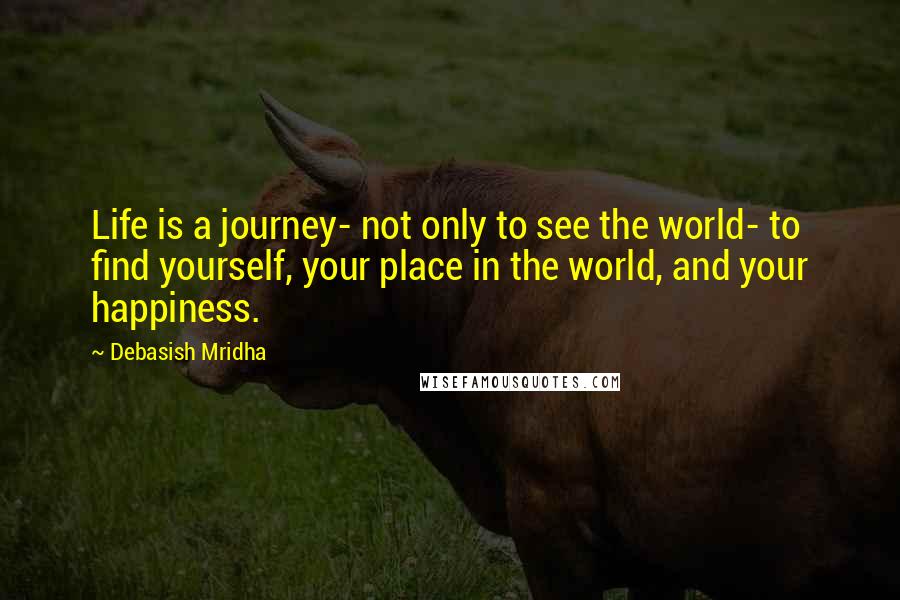 Life is a journey- not only to see the world- to find yourself, your place in the world, and your happiness.

— Debasish Mridha

WISEFAMOUSQUOTES.COM